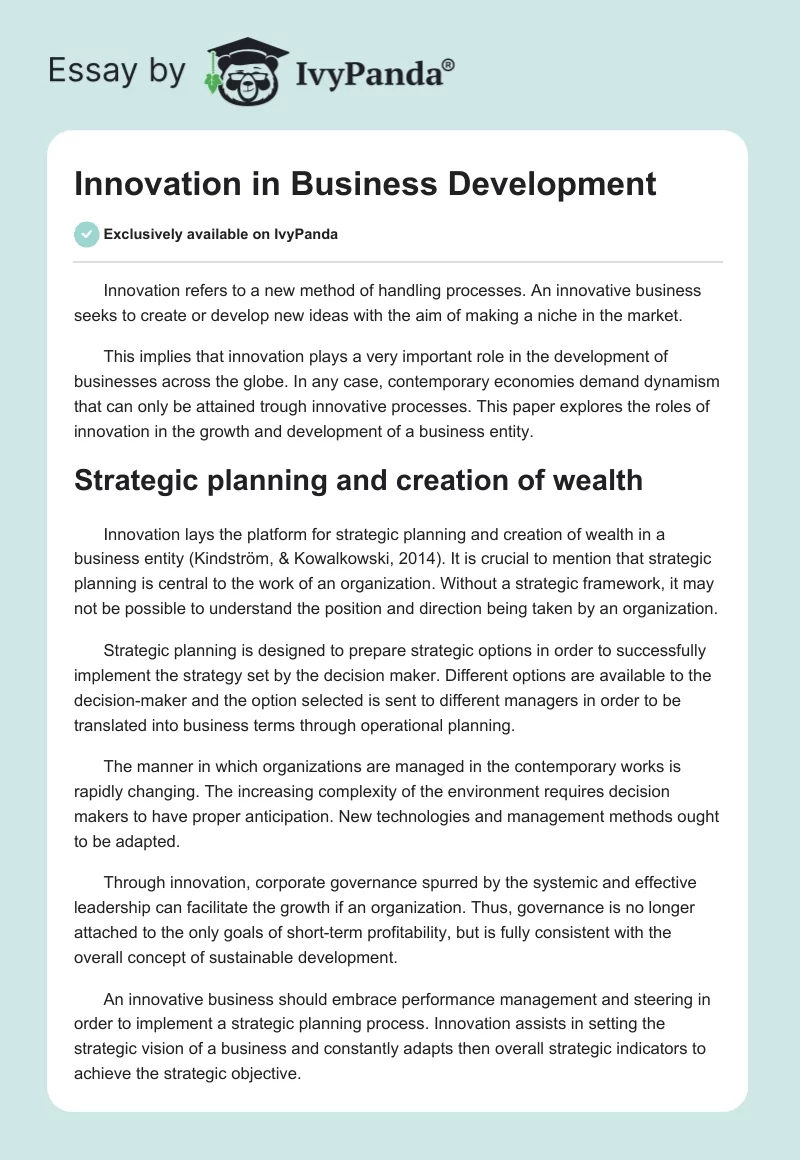 Essay by IvyPanda®

Innovation in Business Development

Exclusively available on IvyPanda

Innovation refers to a new method of handling processes. An innovative business seeks to create or develop new ideas with the aim of making a niche in the market.

This implies that innovation plays a very important role in the development of businesses across the globe. In any case, contemporary economies demand dynamism that can only be attained trough innovative processes. This paper explores the roles of innovation in the growth and development of a business entity.

Strategic planning and creation of wealth

Innovation lays the platform for strategic planning and creation of wealth in a business entity (Kindström, & Kowalkowski, 2014). It is crucial to mention that strategic planning is central to the work of an organization. Without a strategic framework, it may not be possible to understand the position and direction being taken by an organization.

Strategic planning is designed to prepare strategic options in order to successfully implement the strategy set by the decision maker. Different options are available to the decision-maker and the option selected is sent to different managers in order to be translated into business terms through operational planning.

The manner in which organizations are managed in the contemporary works is rapidly changing. The increasing complexity of the environment requires decision makers to have proper anticipation. New technologies and management methods ought to be adapted.

Through innovation, corporate governance spurred by the systemic and effective leadership can facilitate the growth if an organization. Thus, governance is no longer attached to the only goals of short-term profitability, but is fully consistent with the overall concept of sustainable development.

An innovative business should embrace performance management and steering in order to implement a strategic planning process. Innovation assists in setting the strategic vision of a business and constantly adapts then overall strategic indicators to achieve the strategic objective.